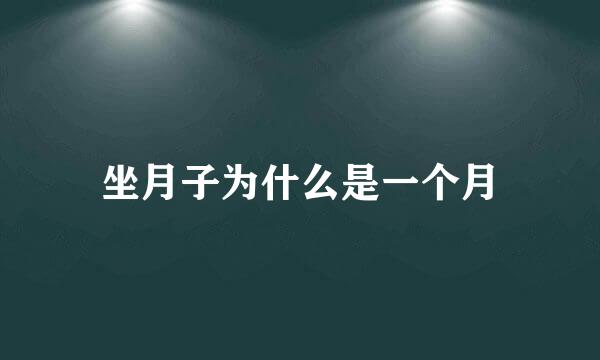 坐月子为什么是一个月